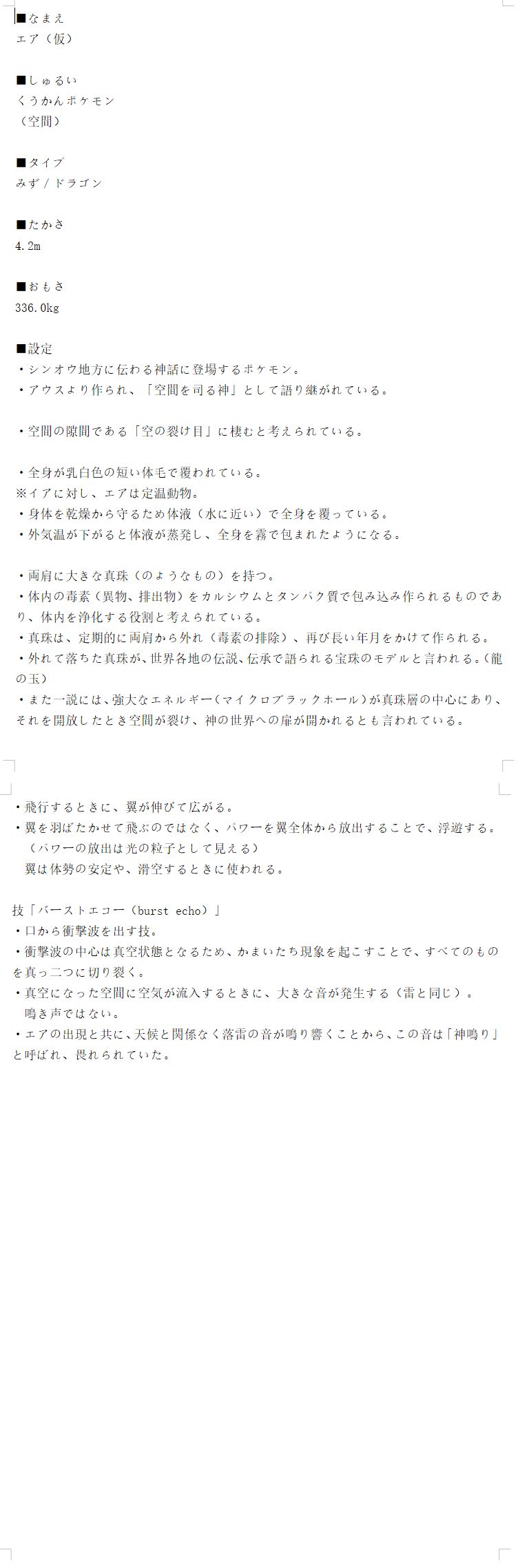 ■なまえ
エア（仮）

■しゅるい
くうかんポケモン
（空間）

■タイプ
みず / ドラゴン

■たかさ
4.2m

■おもさ
336.0kg

■設定
・シンオウ地方に伝わる神話に登場するポケモン。
・アウスより作られ、「空間を司る神」として語り継がれている。

・空間の隙間である「空の裂け目」に棲むと考えられている。

・全身が乳白色の短い体毛で覆われている。
※イアに対し、エアは定温動物。
・身体を乾燥から守るため体液（水に近い）で全身を覆っている。
・外気温が下がると体液が蒸発し、全身を霧で包まれたようになる。

・両肩に大きな真珠（のようなもの）を持つ。
・体内の毒素（異物、排出物）をカルシウムとタンパク質で包み込み作られるものであり、体内を浄化する役割と考えられている。
・真珠は、定期的に両肩から外れ（毒素の排除）、再び長い年月をかけて作られる。
・外れて落ちた真珠が、世界各地の伝説、伝承で語られる宝珠のモデルと言われる。（龍の玉）
・また一説には、強大なエネルギー（マイクロブラックホール）が真珠層の中心にあり、それを開放したとき空間が裂け、神の世界への扉が開かれるとも言われている。

・飛行するときに、翼が伸びて広がる。
・翼を羽ばたかせて飛ぶのではなく、パワーを翼全体から放出することで、浮遊する。
（パワーの放出は光の粒子として見える）
翼は体勢の安定や、滑空するときに使われる。

技「バーストエコー（burst echo）」
・口から衝撃波を出す技。
・衝撃波の中心は真空状態となるため、かまいたち現象を起こすことで、すべてのものを真っ二つに切り裂く。
・真空になった空間に空気が流入するときに、大きな音が発生する（雷と同じ）。
鳴き声ではない。
・エアの出現と共に、天候と関係なく落雷の音が鳴り響くことから、この音は「神鳴り」と呼ばれ、畏れられていた。